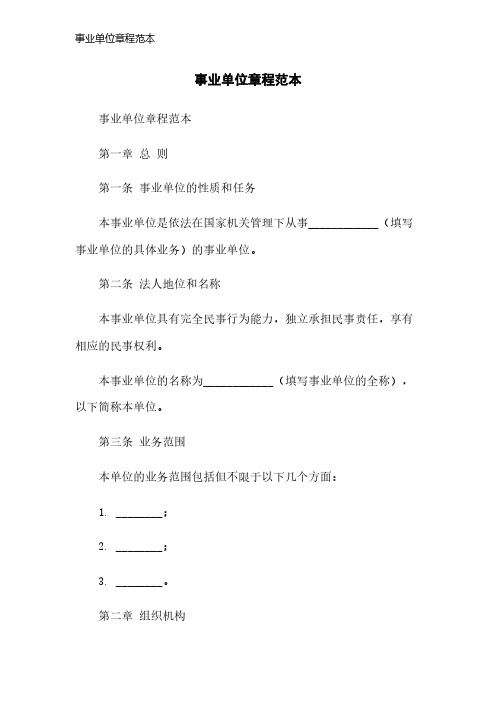 事业单位章程范本

事业单位章程范本

事业单位章程范本

第一章 总 则

第一条 事业单位的性质和任务

本事业单位是依法在国家机关管理下从事____________（填写事业单位的具体业务）的事业单位。

第二条 法人地位和名称

本事业单位具有完全民事行为能力，独立承担民事责任，享有相应的民事权利。

本事业单位的名称为____________（填写事业单位的全称），以下简称本单位。

第三条 业务范围

本单位的业务范围包括但不限于以下几个方面：

1. ________；

2. ________；

3. ________。

第二章 组织机构